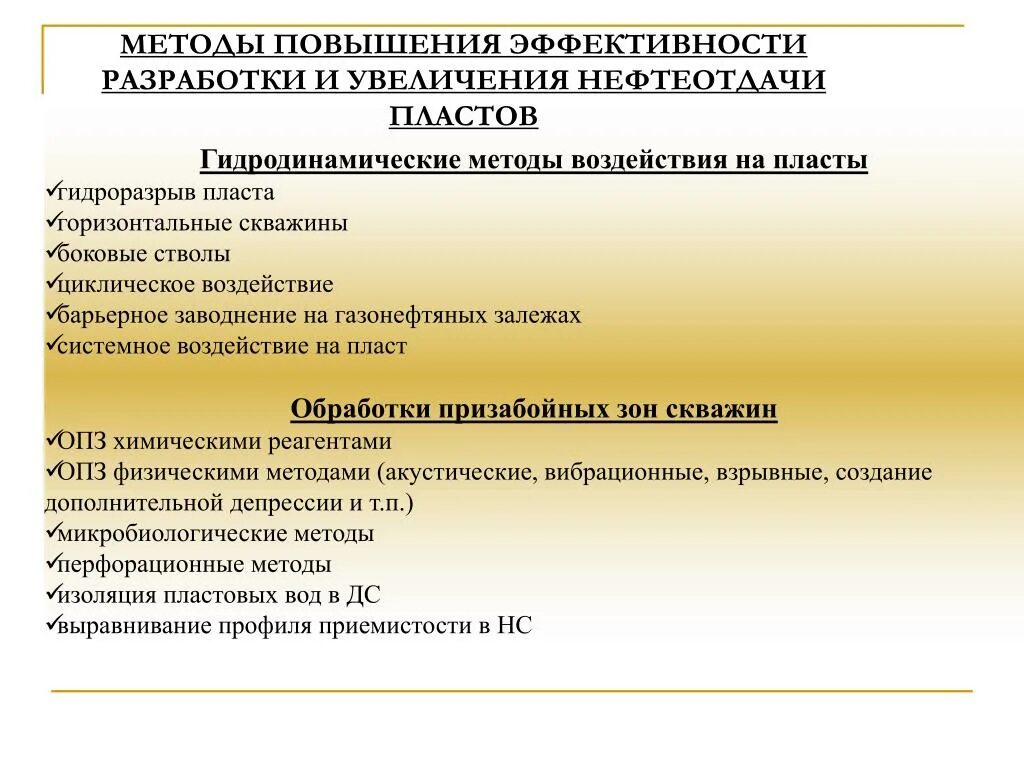 МЕТОДЫ ПОВЫШЕНИЯ ЭФФЕКТИВНОСТИ РАЗРАБОТКИ И УВЕЛИЧЕНИЯ НЕФТЕОТДАЧИ ПЛАСТОВ

Гидродинамические методы воздействия на пласты
✓гидроразрыв пласта
✓горизонтальные скважины
✓боковые стволы
✓циклическое воздействие
✓барьерное заводнение на газонефтяных залежах
✓системное воздействие на пласт

Обработки призабойных зон скважин
✓ОПЗ химическими реагентами
✓ОПЗ физическими методами (акустические, вибрационные, взрывные, создание дополнительной депрессии и т.п.)
✓микробиологические методы
✓перфорационные методы
✓изоляция пластовых вод в ДС
✓выравнивание профиля приемистости в НС